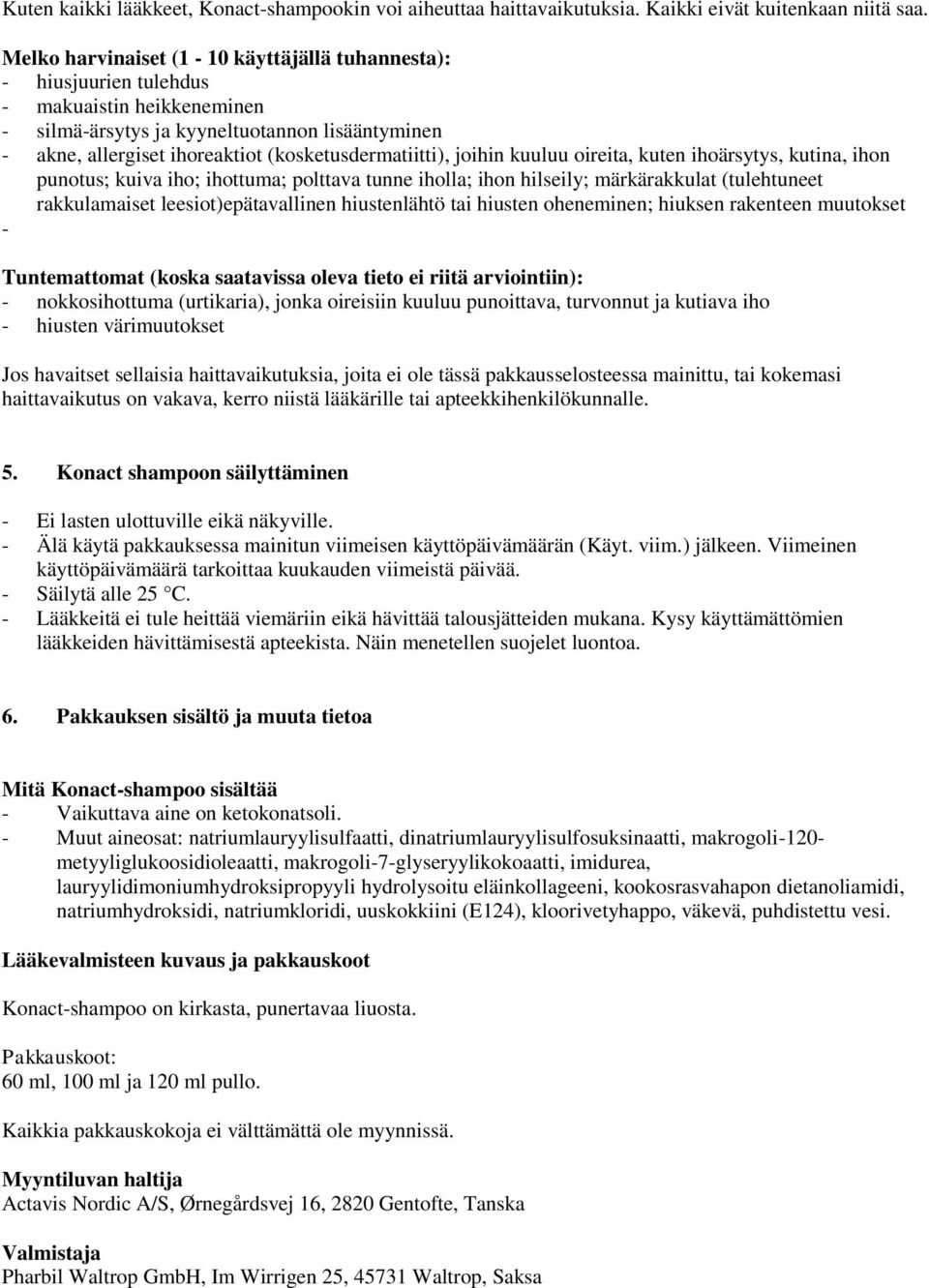 Kuten kaikki lääkkeet, Konact-shampookin voi aiheuttaa haittavaikutuksia. Kaikki eivät kuitenkaan niitä saa.

Melko harvinaiset (1 - 10 käyttäjällä tuhannesta):
- hiusjuurien tulehdus
- makuaistin heikkeneminen
- silmä-ärsytys ja kyyneltuotannon lisääntyminen
- akne, allergiset ihoreaktiot (kosketusdermatiitti), joihin kuuluu oireita, kuten ihoärsytys, kutina, ihon punotus; kuiva iho; ihottuma; polttava tunne iholla; ihon hilseily; märkärakkulat (tulehtuneet rakkulamaiset leesiot)epätavallinen hiustenlähtö tai hiusten oheneminen; hiuksen rakenteen muutokset
-

Tuntemattomat (koska saatavissa oleva tieto ei riitä arviointiin):
- nokkosihottuma (urtikaria), jonka oireisiin kuuluu punoittava, turvonnut ja kutiava iho
- hiusten värimuutokset

Jos havaitset sellaisia haittavaikutuksia, joita ei ole tässä pakkausselosteessa mainittu, tai kokemasi haittavaikutus on vakava, kerro niistä lääkärille tai apteekkihenkilökunnalle.

5. Konact shampoon säilyttäminen

- Ei lasten ulottuville eikä näkyville.
- Älä käytä pakkauksessa mainitun viimeisen käyttöpäivämäärän (Käyt. viim.) jälkeen. Viimeinen käyttöpäivämäärä tarkoittaa kuukauden viimeistä päivää.
- Säilytä alle 25 °C.
- Lääkkeitä ei tule heittää viemäriin eikä hävittää talousjätteiden mukana. Kysy käyttämättömien lääkkeiden hävittämisestä apteekista. Näin menetellen suojelet luontoa.

6. Pakkauksen sisältö ja muuta tietoa

Mitä Konact-shampoo sisältää
- Vaikuttava aine on ketokonatsoli.
- Muut aineosat: natriumlauryylisulfaatti, dinatriumlauryylisulfosuksinaatti, makrogoli-120-metyyliglukoosidioleaatti, makrogoli-7-glyseryylikokoaatti, imidurea, lauryylidimoniumhydroksipropyyli hydrolysoitu eläinkollageeni, kookosrasvahapon dietanoliamidi, natriumhydroksidi, natriumkloridi, uuskokkiini (E124), kloorivetyhappo, väkevä, puhdistettu vesi.

Lääkevalmisteen kuvaus ja pakkauskoot

Konact-shampoo on kirkasta, punertavaa liuosta.

Pakkauskoot:
60 ml, 100 ml ja 120 ml pullo.

Kaikkia pakkauskokoja ei välttämättä ole myynnissä.

Myyntiluvan haltija
Actavis Nordic A/S, Ørnegårdsvej 16, 2820 Gentofte, Tanska

Valmistaja
Pharbil Waltrop GmbH, Im Wirrigen 25, 45731 Waltrop, Saksa